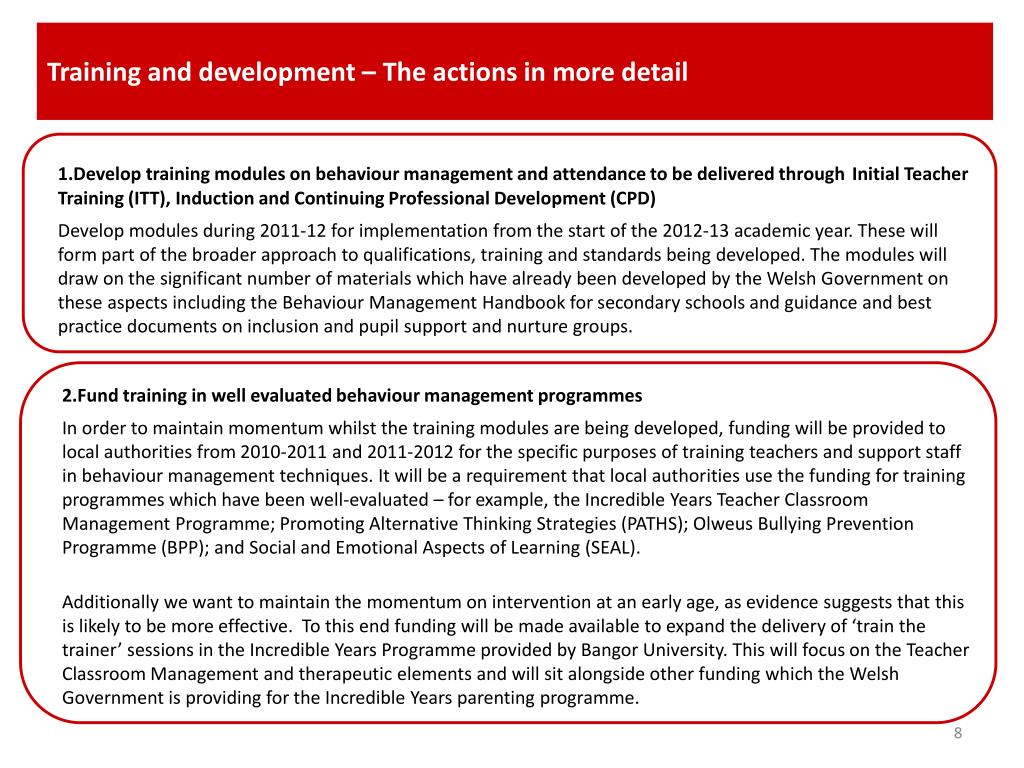 Training and development – The actions in more detail

1.Develop training modules on behaviour management and attendance to be delivered through Initial Teacher Training (ITT), Induction and Continuing Professional Development (CPD)

Develop modules during 2011-12 for implementation from the start of the 2012-13 academic year. These will form part of the broader approach to qualifications, training and standards being developed. The modules will draw on the significant number of materials which have already been developed by the Welsh Government on these aspects including the Behaviour Management Handbook for secondary schools and guidance and best practice documents on inclusion and pupil support and nurture groups.

2.Fund training in well evaluated behaviour management programmes

In order to maintain momentum whilst the training modules are being developed, funding will be provided to local authorities from 2010-2011 and 2011-2012 for the specific purposes of training teachers and support staff in behaviour management techniques. It will be a requirement that local authorities use the funding for training programmes which have been well-evaluated – for example, the Incredible Years Teacher Classroom Management Programme; Promoting Alternative Thinking Strategies (PATHS); Olweus Bullying Prevention Programme (BPP); and Social and Emotional Aspects of Learning (SEAL).

Additionally we want to maintain the momentum on intervention at an early age, as evidence suggests that this is likely to be more effective. To this end funding will be made available to expand the delivery of ‘train the trainer’ sessions in the Incredible Years Programme provided by Bangor University. This will focus on the Teacher Classroom Management and therapeutic elements and will sit alongside other funding which the Welsh Government is providing for the Incredible Years parenting programme.

8